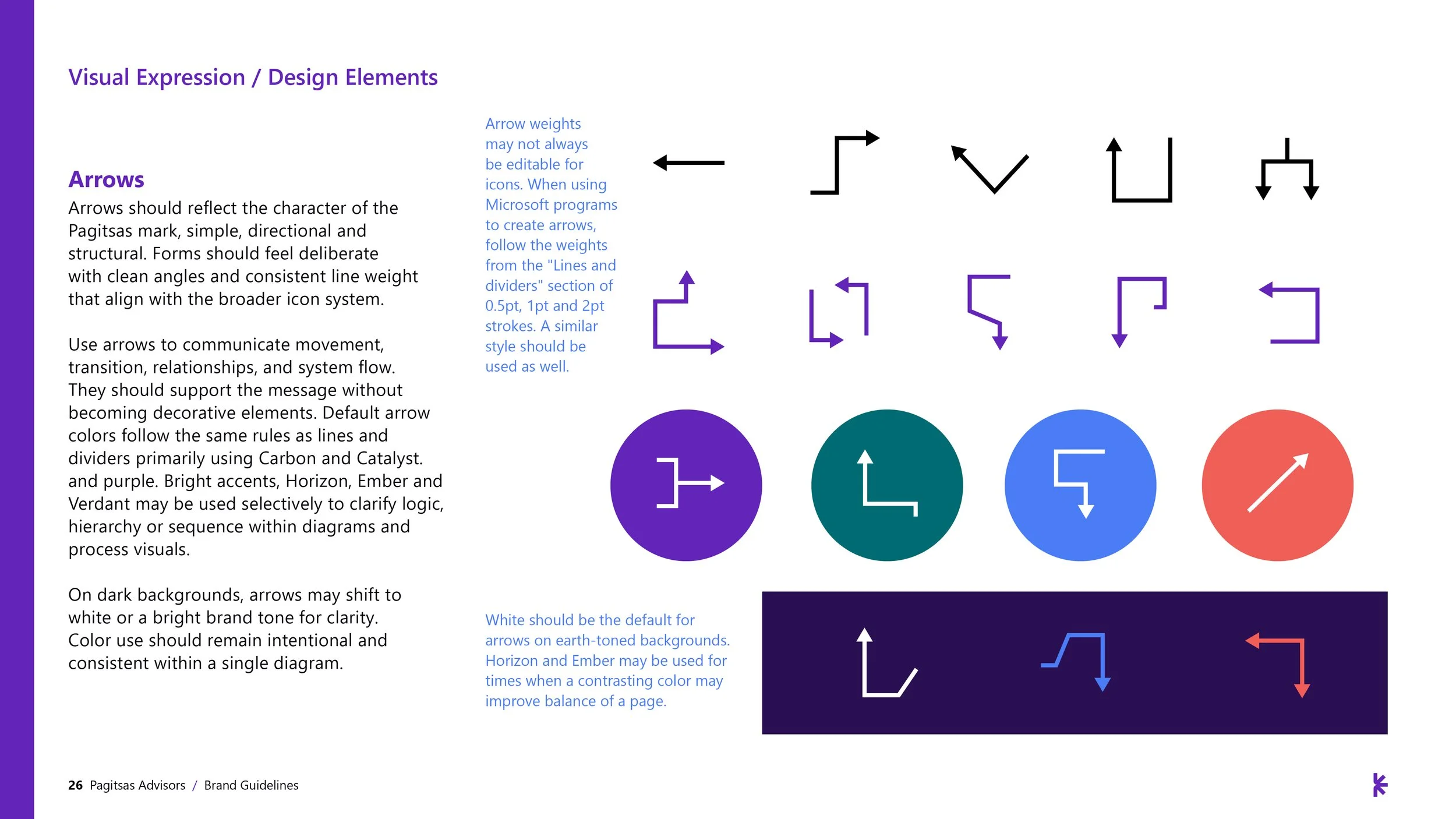 Visual Expression / Design Elements

Arrows

Arrows should reflect the character of the Pagitsas mark, simple, directional and structural. Forms should feel deliberate with clean angles and consistent line weight that align with the broader icon system.

Use arrows to communicate movement, transition, relationships, and system flow. They should support the message without becoming decorative elements. Default arrow colors follow the same rules as lines and dividers primarily using Carbon and Catalyst. and purple. Bright accents, Horizon, Ember and Verdant may be used selectively to clarify logic, hierarchy or sequence within diagrams and process visuals.

On dark backgrounds, arrows may shift to white or a bright brand tone for clarity. Color use should remain intentional and consistent within a single diagram.

Arrow weights may not always be editable for icons. When using Microsoft programs to create arrows, follow the weights from the "Lines and dividers" section of 0.5pt, 1pt and 2pt strokes. A similar style should be used as well.

White should be the default for arrows on earth-toned backgrounds. Horizon and Ember may be used for times when a contrasting color may improve balance of a page.

26 Pagitsas Advisors / Brand Guidelines